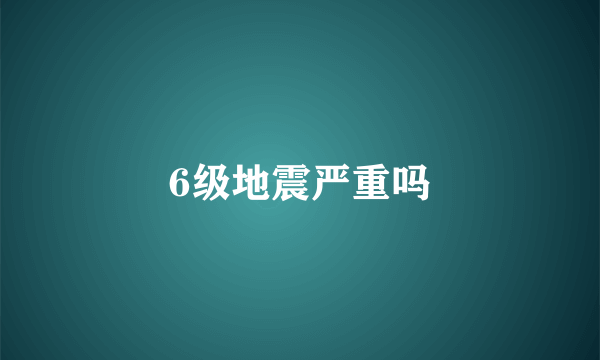 6级地震严重吗